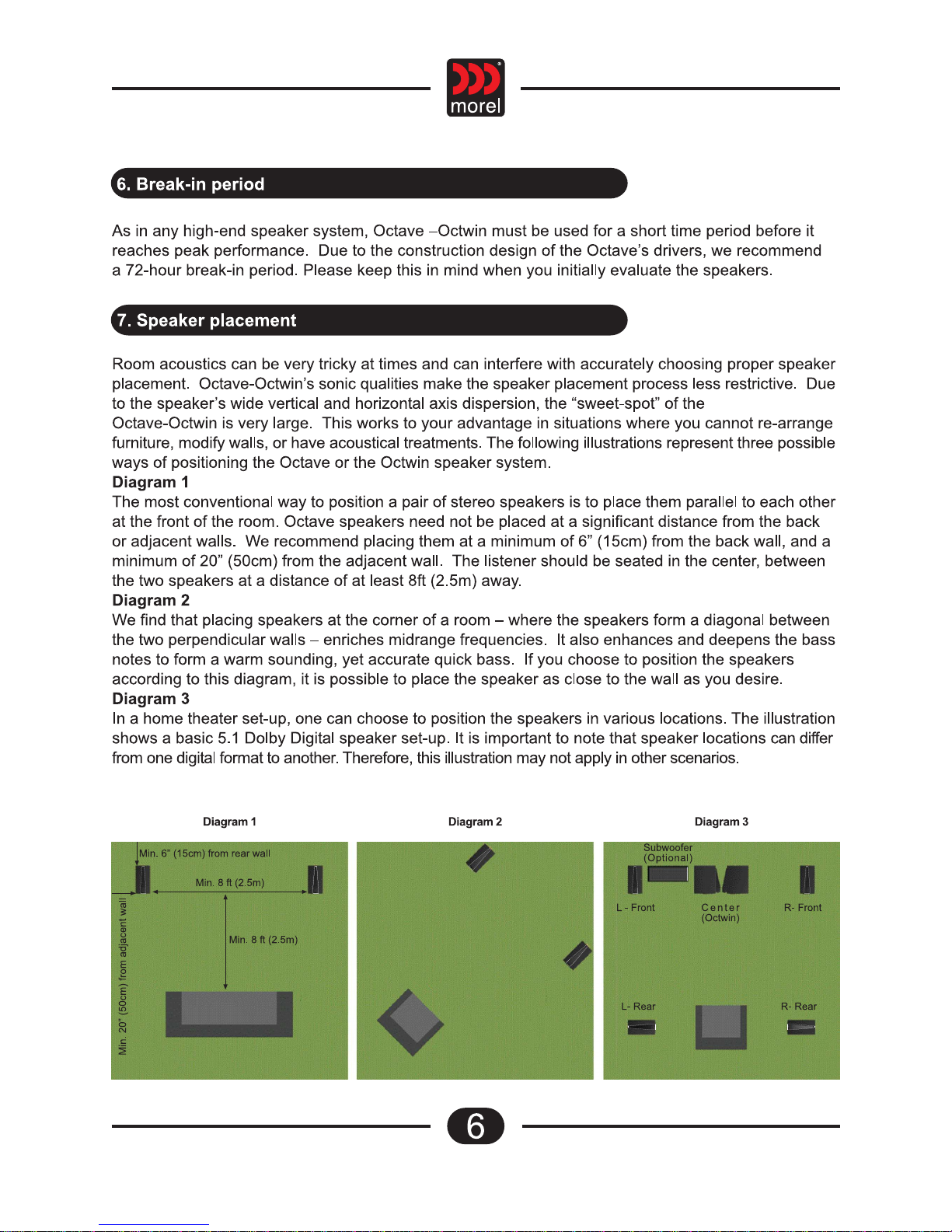 morel

6. Break-in period

As in any high-end speaker system, Octave –Octwin must be used for a short time period before it reaches peak performance. Due to the construction design of the Octave's drivers, we recommend a 72-hour break-in period. Please keep this in mind when you initially evaluate the speakers.

7. Speaker placement

Room acoustics can be very tricky at times and can interfere with accurately choosing proper speaker placement. Octave-Octwin's sonic qualities make the speaker placement process less restrictive. Due to the speaker's wide vertical and horizontal axis dispersion, the "sweet-spot" of the Octave-Octwin is very large. This works to your advantage in situations where you cannot re-arrange furniture, modify walls, or have acoustical treatments. The following illustrations represent three possible ways of positioning the Octave or the Octwin speaker system.
Diagram 1
The most conventional way to position a pair of stereo speakers is to place them parallel to each other at the front of the room. Octave speakers need not be placed at a significant distance from the back or adjacent walls. We recommend placing them at a minimum of 6" (15cm) from the back wall, and a minimum of 20" (50cm) from the adjacent wall. The listener should be seated in the center, between the two speakers at a distance of at least 8ft (2.5m) away.
Diagram 2
We find that placing speakers at the corner of a room – where the speakers form a diagonal between the two perpendicular walls – enriches midrange frequencies. It also enhances and deepens the bass notes to form a warm sounding, yet accurate quick bass. If you choose to position the speakers according to this diagram, it is possible to place the speaker as close to the wall as you desire.
Diagram 3
In a home theater set-up, one can choose to position the speakers in various locations. The illustration shows a basic 5.1 Dolby Digital speaker set-up. It is important to note that speaker locations can differ from one digital format to another. Therefore, this illustration may not apply in other scenarios.

Diagram 1
Min. 6" (15cm) from rear wall
Min. 8 ft (2.5m)
Min. 8 ft (2.5m)
Min. 20" (50cm) from adjacent wall

Diagram 2

Diagram 3
Subwoofer (Optional)
L - Front
Center (Octwin)
R- Front
L- Rear
R- Rear

6